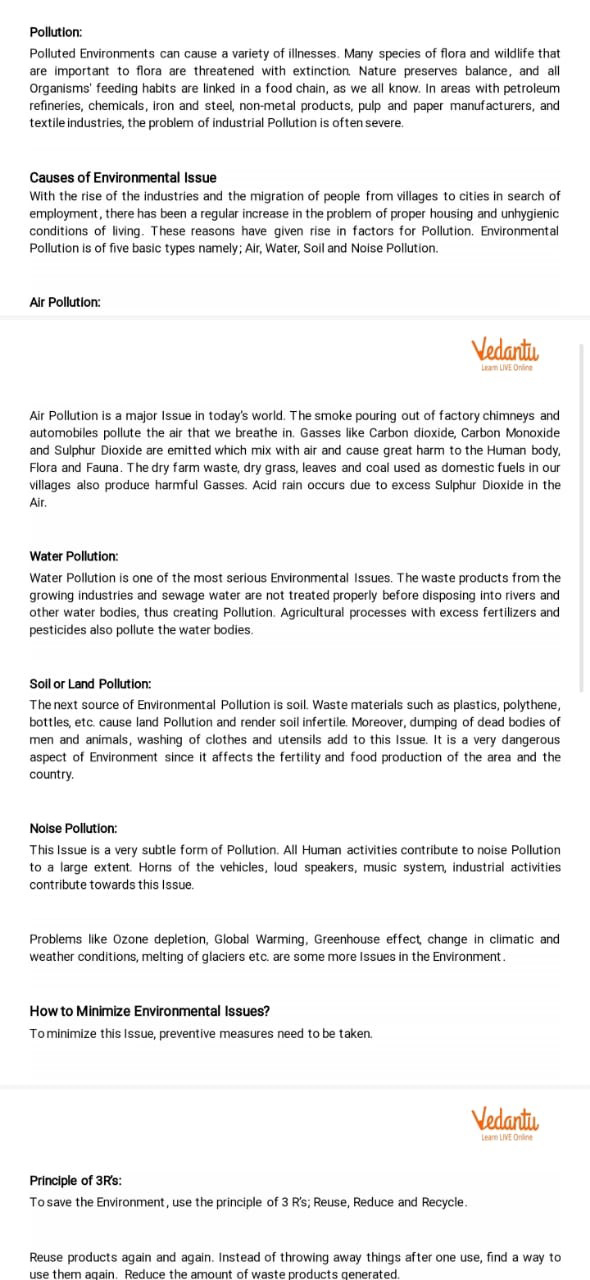 Pollution:

Polluted Environments can cause a variety of illnesses. Many species of flora and wildlife that are important to flora are threatened with extinction. Nature preserves balance, and all Organisms' feeding habits are linked in a food chain, as we all know. In areas with petroleum refineries, chemicals, iron and steel, non-metal products, pulp and paper manufacturers, and textile industries, the problem of industrial Pollution is often severe.

Causes of Environmental Issue

With the rise of the industries and the migration of people from villages to cities in search of employment, there has been a regular increase in the problem of proper housing and unhygienic conditions of living. These reasons have given rise in factors for Pollution. Environmental Pollution is of five basic types namely; Air, Water, Soil and Noise Pollution.

Air Pollution:

Vedantu
Learn LIVE Online

Air Pollution is a major Issue in today's world. The smoke pouring out of factory chimneys and automobiles pollute the air that we breathe in. Gasses like Carbon dioxide, Carbon Monoxide and Sulphur Dioxide are emitted which mix with air and cause great harm to the Human body, Flora and Fauna. The dry farm waste, dry grass, leaves and coal used as domestic fuels in our villages also produce harmful Gasses. Acid rain occurs due to excess Sulphur Dioxide in the Air.

Water Pollution:

Water Pollution is one of the most serious Environmental Issues. The waste products from the growing industries and sewage water are not treated properly before disposing into rivers and other water bodies, thus creating Pollution. Agricultural processes with excess fertilizers and pesticides also pollute the water bodies.

Soil or Land Pollution:

The next source of Environmental Pollution is soil. Waste materials such as plastics, polythene, bottles, etc. cause land Pollution and render soil infertile. Moreover, dumping of dead bodies of men and animals, washing of clothes and utensils add to this Issue. It is a very dangerous aspect of Environment since it affects the fertility and food production of the area and the country.

Noise Pollution:

This Issue is a very subtle form of Pollution. All Human activities contribute to noise Pollution to a large extent. Horns of the vehicles, loud speakers, music system, industrial activities contribute towards this Issue.

Problems like Ozone depletion, Global Warming, Greenhouse effect, change in climatic and weather conditions, melting of glaciers etc. are some more Issues in the Environment.

How to Minimize Environmental Issues?

To minimize this Issue, preventive measures need to be taken.

Vedantu
Learn LIVE Online

Principle of 3R's:

To save the Environment, use the principle of 3 R's; Reuse, Reduce and Recycle.

Reuse products again and again. Instead of throwing away things after one use, find a way to use them again. Reduce the amount of waste products generated.